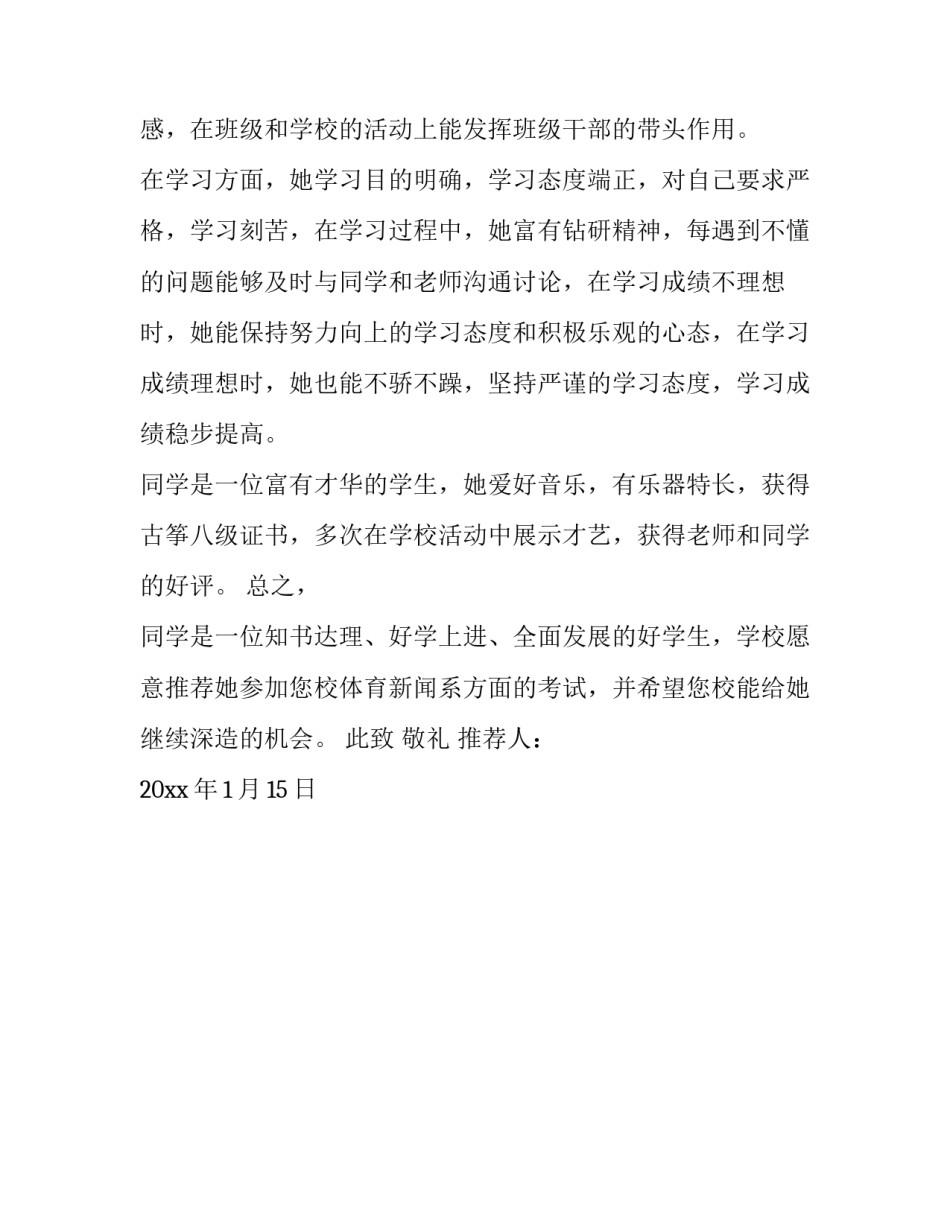 感，在班级和学校的活动上能发挥班级干部的带头作用。

在学习方面，她学习目的明确，学习态度端正，对自己要求严格，学习刻苦，在学习过程中，她富有钻研精神，每遇到不懂的问题能够及时与同学和老师沟通讨论，在学习成绩不理想时，她能保持努力向上的学习态度和积极乐观的心态，在学习成绩理想时，她也能不骄不躁，坚持严谨的学习态度，学习成绩稳步提高。

同学是一位富有才华的学生，她爱好音乐，有乐器特长，获得古筝八级证书，多次在学校活动中展示才艺，获得老师和同学的好评。 总之，

同学是一位知书达理、好学上进、全面发展的好学生，学校愿意推荐她参加您校体育新闻系方面的考试，并希望您校能给她继续深造的机会。 此致 敬礼 推荐人：

20xx 年 1 月 15 日